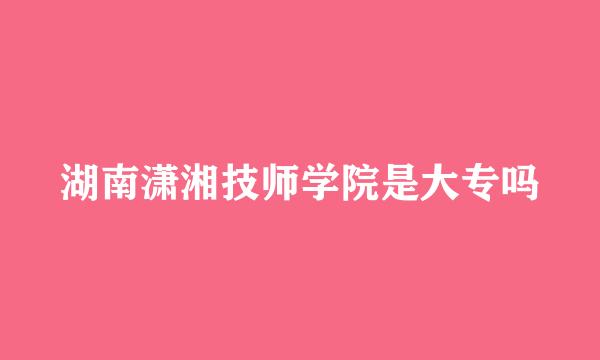 湖南潇湘技师学院是大专吗